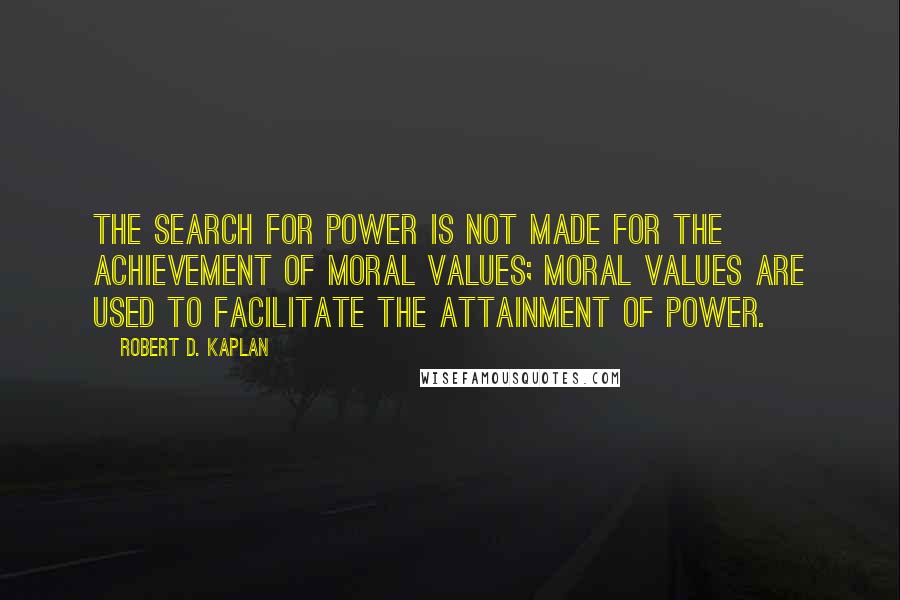 THE SEARCH FOR POWER IS NOT MADE FOR THE ACHIEVEMENT OF MORAL VALUES; MORAL VALUES ARE USED TO FACILITATE THE ATTAINMENT OF POWER.

ROBERT D. KAPLAN

WISEFAMOUSQUOTES.COM